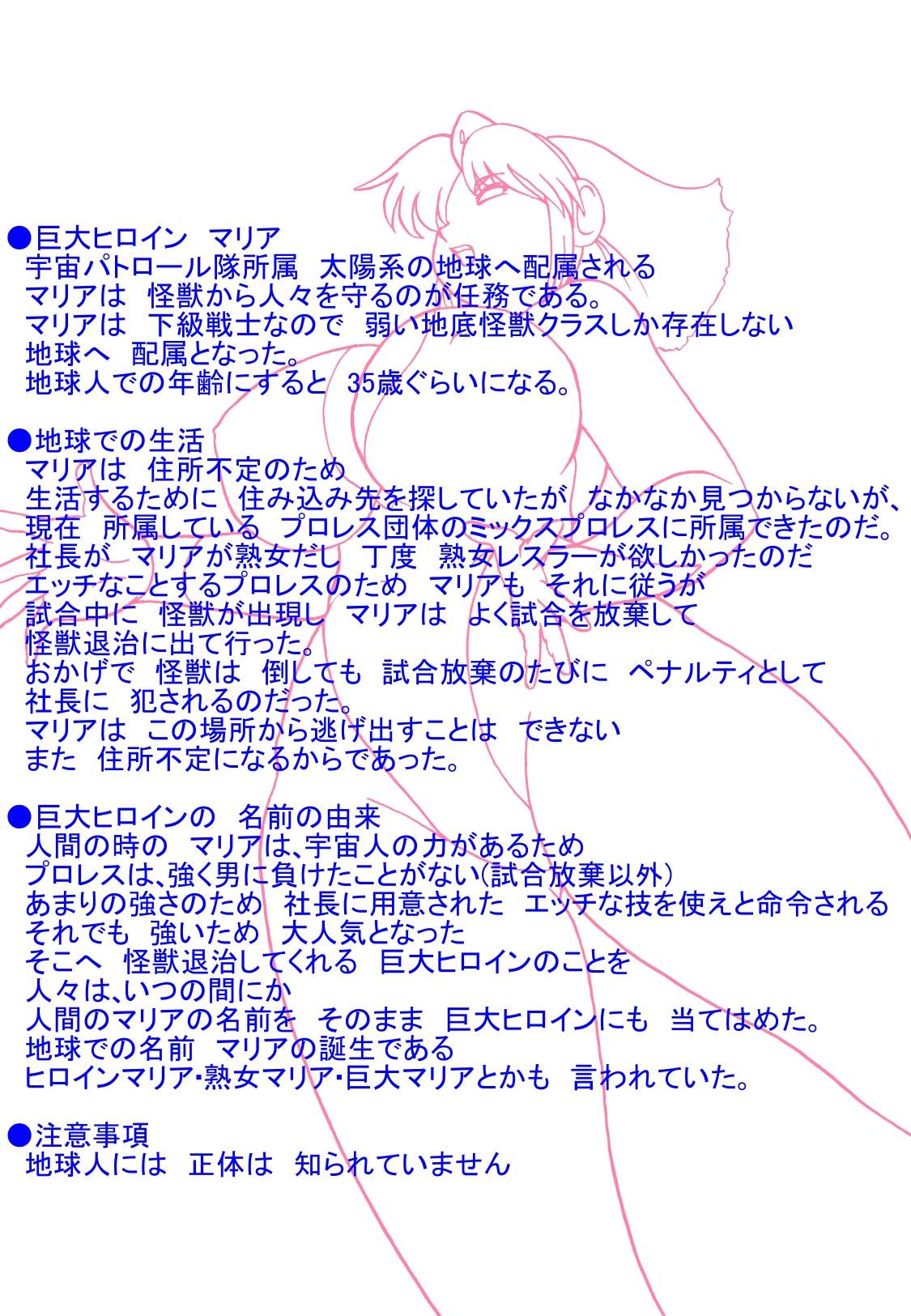 ●巨大ヒロイン　マリア
宇宙パトロール隊所属　太陽系の地球へ配属される
マリアは　怪獣から人々を守るのが任務である。
マリアは　下級戦士なので　弱い地底怪獣クラスしか存在しない
地球へ　配属となった。
地球人での年齢にすると　35歳ぐらいになる。

●地球での生活
マリアは　住所不定のため
生活するために　住み込み先を探していたが　なかなか見つからないが、
現在　所属している　プロレス団体のミックスプロレスに所属できたのだ。
社長が　マリアが熟女だし　丁度　熟女レスラーが欲しかったのだ
エッチなことするプロレスのため　マリアも　それに従うが
試合中に　怪獣が出現し　マリアは　よく試合を放棄して
怪獣退治に出て行った。
おかげで　怪獣は　倒しても　試合放棄のたびに　ペナルティとして
社長に　犯されるのだった。
マリアは　この場所から逃げ出すことは　できない
また　住所不定になるからであった。

●巨大ヒロインの　名前の由来
人間の時の　マリアは、宇宙人の力があるため
プロレスは、強く男に負けたことがない(試合放棄以外)
あまりの強さのため　社長に用意された　エッチな技を使えと命令される
それでも　強いため　大人気となった
そこへ　怪獣退治してくれる　巨大ヒロインのことを
人々は、いつの間にか
人間のマリアの名前を　そのまま　巨大ヒロインにも　当てはめた。
地球での名前　マリアの誕生である
ヒロインマリア・熟女マリア・巨大マリアとかも　言われていた。

●注意事項
地球人には　正体は　知られていません